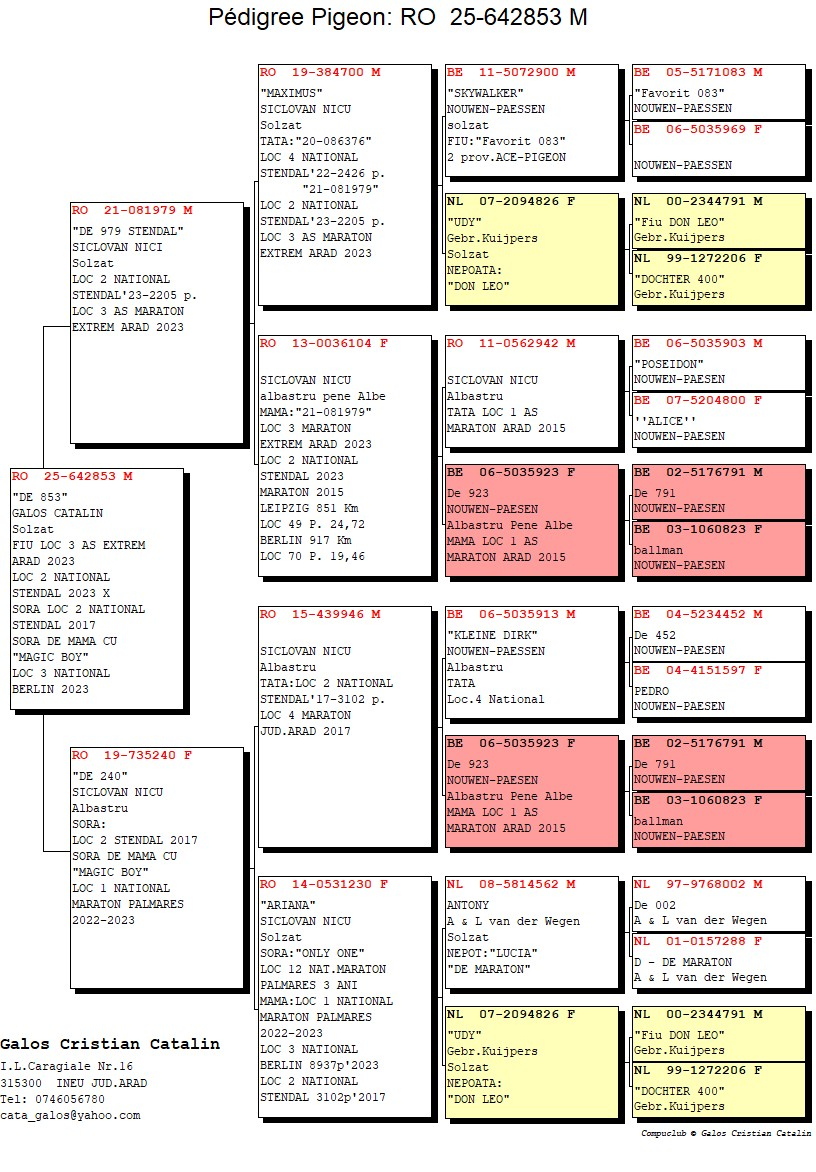 Pédigree Pigeon: RO 25-642853 M

RO 25-642853 M
"DE 853"
GALOS CATALIN
Solzat
FIU LOC 3 AS EXTREM ARAD 2023
LOC 2 NATIONAL STENDAL 2023 X
SORA LOC 2 NATIONAL STENDAL 2017
SORA DE MAMA CU "MAGIC BOY"
LOC 3 NATIONAL BERLIN 2023

RO 21-081979 M
"DE 979 STENDAL"
SICLOVAN NICI
Solzat
LOC 2 NATIONAL STENDAL'23-2205 p.
LOC 3 AS MARATON EXTREM ARAD 2023

RO 19-735240 F
"DE 240"
SICLOVAN NICU
Albastru
SORA:
LOC 2 STENDAL 2017
SORA DE MAMA CU "MAGIC BOY"
LOC 1 NATIONAL MARATON PALMARES 2022-2023

RO 19-384700 M
"MAXIMUS"
SICLOVAN NICU
Solzat
TATA:"20-086376"
LOC 4 NATIONAL STENDAL'22-2426 p.
"21-081979"
LOC 2 NATIONAL STENDAL'23-2205 p.
LOC 3 AS MARATON EXTREM ARAD 2023

RO 13-0036104 F
SICLOVAN NICU
albastru pene Albe
MAMA:"21-081979"
LOC 3 MARATON EXTREM ARAD 2023
LOC 2 NATIONAL STENDAL 2023
MARATON 2015
LEIPZIG 851 Km
LOC 49 P. 24,72
BERLIN 917 Km
LOC 70 P. 19,46

RO 15-439946 M
SICLOVAN NICU
Albastru
TATA:LOC 2 NATIONAL STENDAL'17-3102 p.
LOC 4 MARATON JUD.ARAD 2017

RO 14-0531230 F
"ARIANA"
SICLOVAN NICU
Solzat
SORA:"ONLY ONE"
LOC 12 NAT.MARATON PALMARES 3 ANI
MAMA:LOC 1 NATIONAL MARATON PALMARES 2022-2023
LOC 3 NATIONAL BERLIN 8937p'2023
LOC 2 NATIONAL STENDAL 3102p'2017

BE 11-5072900 M
"SKYWALKER"
NOUWEN-PAESSEN
solzat
FIU:"Favorit 083"
2 prov.ACE-PIGEON

NL 07-2094826 F
"UDY"
Gebr.Kuijpers
Solzat
NEPOATA:
"DON LEO"

RO 11-0562942 M
SICLOVAN NICU
Albastru
TATA LOC 1 AS MARATON ARAD 2015

BE 06-5035923 F
De 923
NOUWEN-PAESEN
Albastru Pene Albe
MAMA LOC 1 AS MARATON ARAD 2015

BE 06-5035913 M
"KLEINE DIRK"
NOUWEN-PAESSEN
Albastru
TATA
Loc.4 National

BE 06-5035923 F
De 923
NOUWEN-PAESEN
Albastru Pene Albe
MAMA LOC 1 AS MARATON ARAD 2015

NL 08-5814562 M
ANTONY
A & L van der Wegen
Solzat
NEPOT:"LUCIA"
"DE MARATON"

NL 07-2094826 F
"UDY"
Gebr.Kuijpers
Solzat
NEPOATA:
"DON LEO"

BE 05-5171083 M
"Favorit 083"
NOUWEN-PAESSEN

BE 06-5035969 F
NOUWEN-PAESSEN

NL 00-2344791 M
"Fiu DON LEO"
Gebr.Kuijpers

NL 99-1272206 F
"DOCHTER 400"
Gebr.Kuijpers

BE 06-5035903 M
"POSEIDON"
NOUWEN-PAESEN

BE 07-5204800 F
''ALICE''
NOUWEN-PAESEN

BE 02-5176791 M
De 791
NOUWEN-PAESEN

BE 03-1060823 F
ballman
NOUWEN-PAESEN

BE 04-5234452 M
De 452
NOUWEN-PAESEN

BE 04-4151597 F
PEDRO
NOUWEN-PAESEN

BE 02-5176791 M
De 791
NOUWEN-PAESEN

BE 03-1060823 F
ballman
NOUWEN-PAESEN

NL 97-9768002 M
De 002
A & L van der Wegen

NL 01-0157288 F
D - DE MARATON
A & L van der Wegen

NL 00-2344791 M
"Fiu DON LEO"
Gebr.Kuijpers

NL 99-1272206 F
"DOCHTER 400"
Gebr.Kuijpers

Galos Cristian Catalin
I.L.Caragiale Nr.16
315300 INEU JUD.ARAD
Tel: 0746056780
cata_galos@yahoo.com

Compuclub © Galos Cristian Catalin